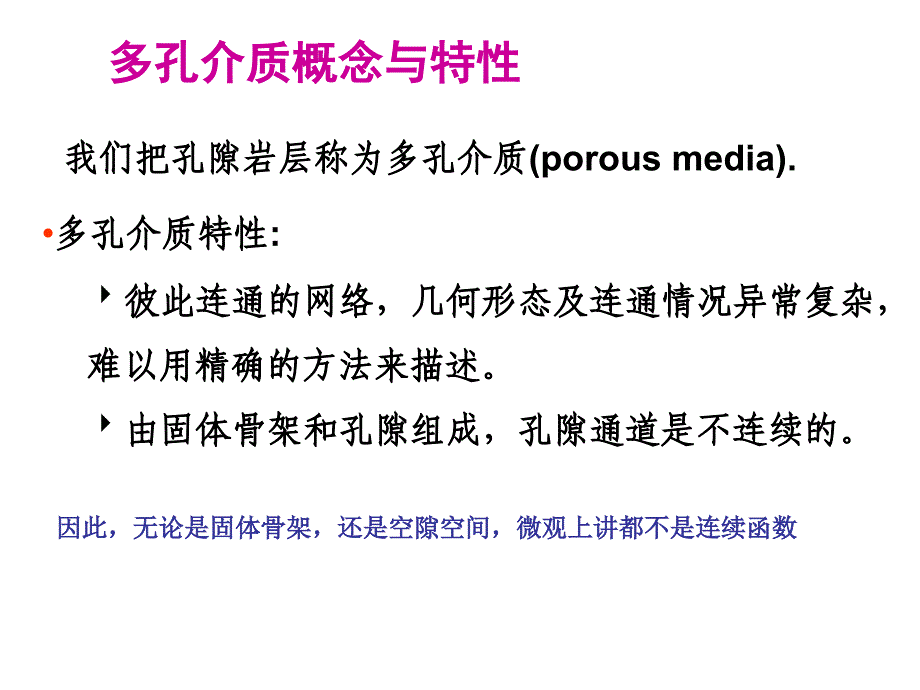 多孔介质概念与特性

我们把孔隙岩层称为多孔介质(porous media).

•多孔介质特性:

‣彼此连通的网络，几何形态及连通情况异常复杂，难以用精确的方法来描述。

‣由固体骨架和孔隙组成，孔隙通道是不连续的。

因此，无论是固体骨架，还是空隙空间，微观上讲都不是连续函数